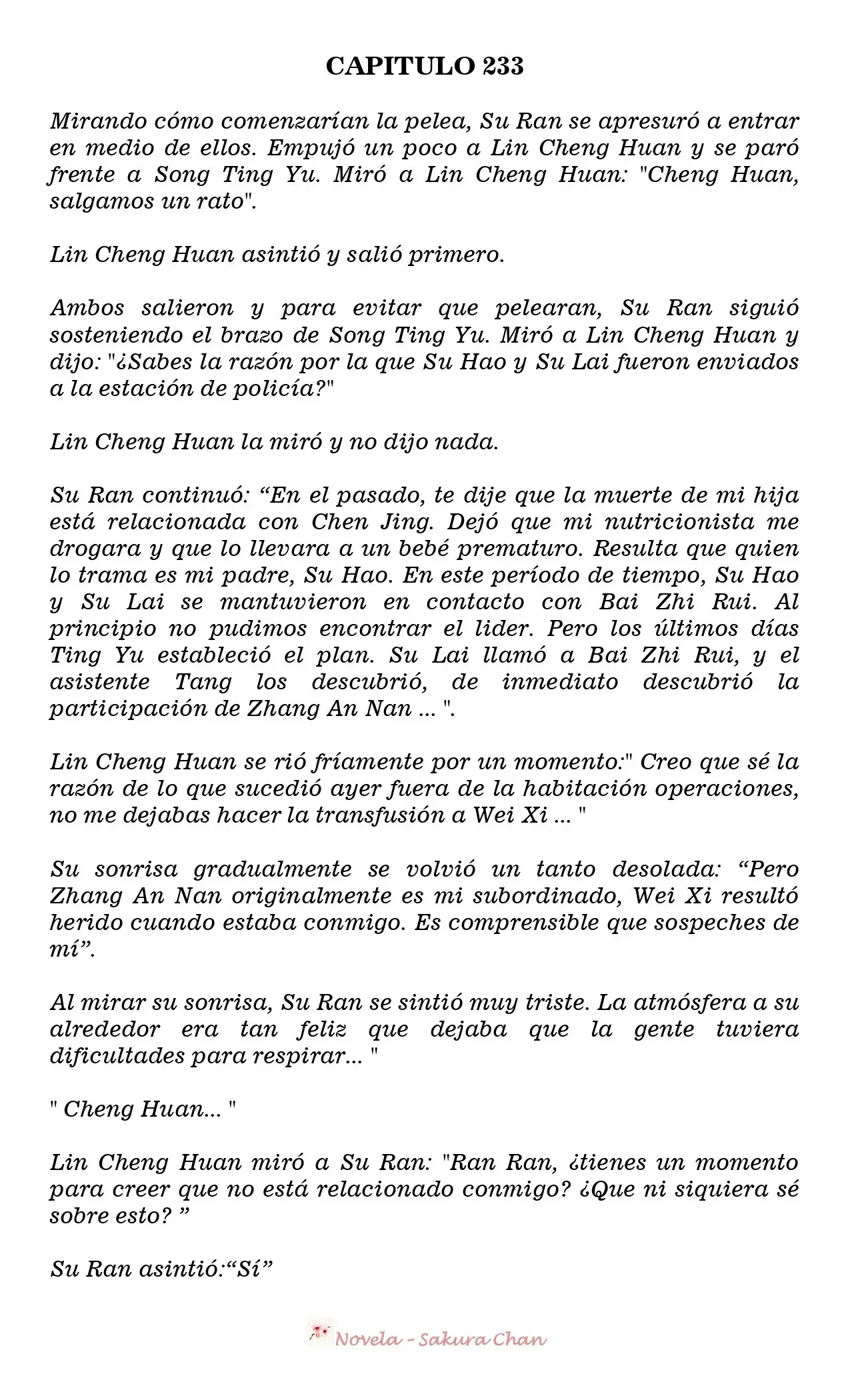 CAPITULO 233

Mirando cómo comenzarían la pelea, Su Ran se apresuró a entrar en medio de ellos. Empujó un poco a Lin Cheng Huan y se paró frente a Song Ting Yu. Miró a Lin Cheng Huan: "Cheng Huan, salgamos un rato".

Lin Cheng Huan asintió y salió primero.

Ambos salieron y para evitar que pelearan, Su Ran siguió sosteniendo el brazo de Song Ting Yu. Miró a Lin Cheng Huan y dijo: "¿Sabes la razón por la que Su Hao y Su Lai fueron enviados a la estación de policía?"

Lin Cheng Huan la miró y no dijo nada.

Su Ran continuó: "En el pasado, te dije que la muerte de mi hija está relacionada con Chen Jing. Dejó que mi nutricionista me drogara y que lo llevara a un bebé prematuro. Resulta que quien lo trama es mi padre, Su Hao. En este período de tiempo, Su Hao y Su Lai se mantuvieron en contacto con Bai Zhi Rui. Al principio no pudimos encontrar el lider. Pero los últimos días Ting Yu estableció el plan. Su Lai llamó a Bai Zhi Rui, y el asistente Tang los descubrió, de inmediato descubrió la participación de Zhang An Nan ... ".

Lin Cheng Huan se rió fríamente por un momento:" Creo que sé la razón de lo que sucedió ayer fuera de la habitación operaciones, no me dejabas hacer la transfusión a Wei Xi ... "

Su sonrisa gradualmente se volvió un tanto desolada: "Pero Zhang An Nan originalmente es mi subordinado, Wei Xi resultó herido cuando estaba conmigo. Es comprensible que sospeches de mí".

Al mirar su sonrisa, Su Ran se sintió muy triste. La atmósfera a su alrededor era tan feliz que dejaba que la gente tuviera dificultades para respirar... "

" Cheng Huan... "

Lin Cheng Huan miró a Su Ran: "Ran Ran, ¿tienes un momento para creer que no está relacionado conmigo? ¿Que ni siquiera sé sobre esto? "

Su Ran asintió:"Sí"

Novela - Sakura Chan